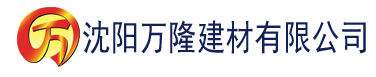 万 沈阳万隆建材有限公司